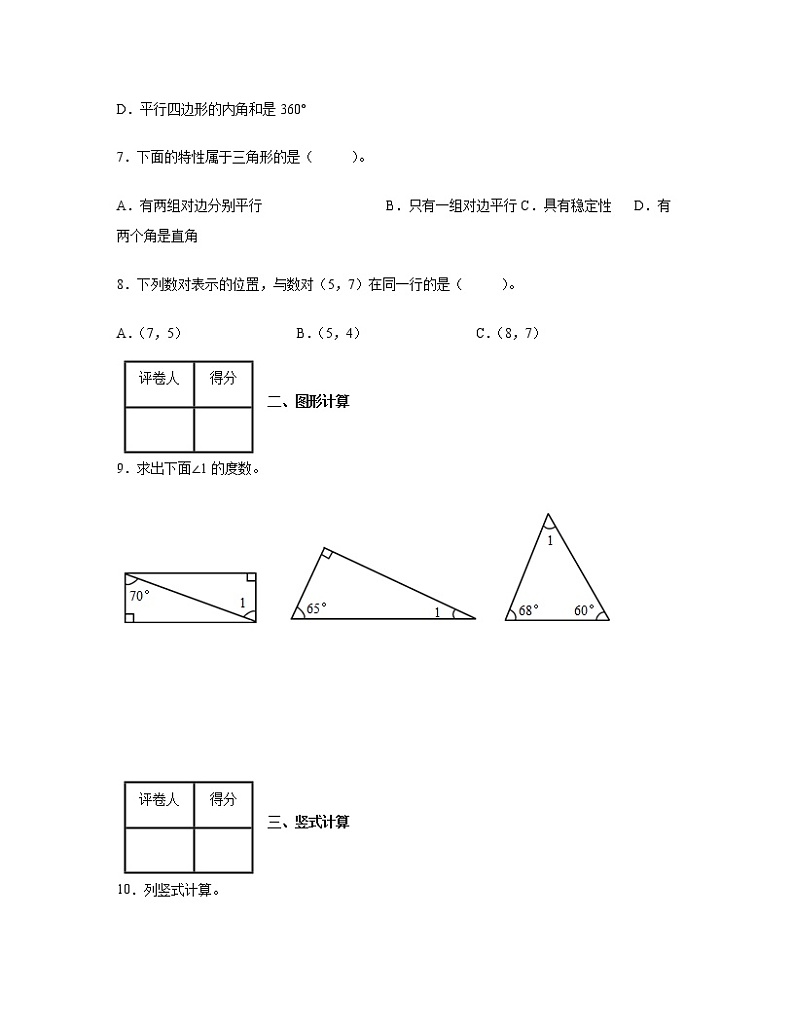 D．平行四边形的内角和是 360°

7．下面的特性属于三角形的是（　　）。

A．有两组对边分别平行　　　　　B．只有一组对边平行 C．具有稳定性　D．有两个角是直角

8．下列数对表示的位置，与数对（5，7）在同一行的是（　　）。

A．(7，5)　　　B．(5，4)　　　C．(8，7)

| 评卷人 | 得分 |
|---|---|
| | |

二、图形计算

9．求出下面∠1 的度数。

70°
1
65°
1
1
68°
60°

| 评卷人 | 得分 |
|---|---|
| | |

三、竖式计算

10．列竖式计算。